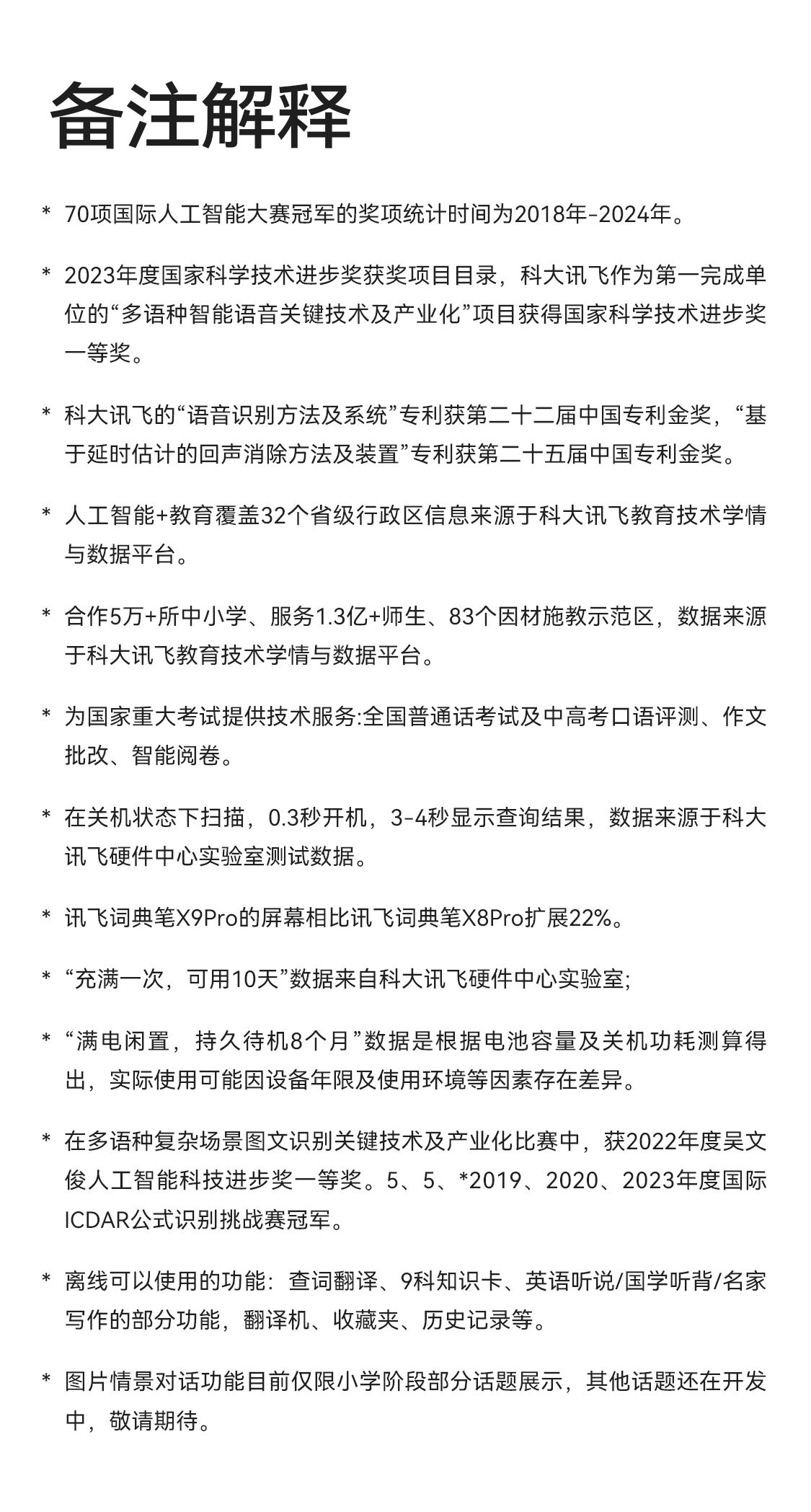 备注解释

* 70项国际人工智能大赛冠军的奖项统计时间为2018年-2024年。

* 2023年度国家科学技术进步奖获奖项目目录，科大讯飞作为第一完成单位的“多语种智能语音关键技术及产业化”项目获得国家科学技术进步奖一等奖。

* 科大讯飞的“语音识别方法及系统”专利获第二十二届中国专利金奖，“基于延时估计的回声消除方法及装置”专利获第二十五届中国专利金奖。

* 人工智能+教育覆盖32个省级行政区信息来源于科大讯飞教育技术学情与数据平台。

* 合作5万+所中小学、服务1.3亿+师生、83个因材施教示范区，数据来源于科大讯飞教育技术学情与数据平台。

* 为国家重大考试提供技术服务:全国普通话考试及中高考口语评测、作文批改、智能阅卷。

* 在关机状态下扫描，0.3秒开机，3-4秒显示查询结果，数据来源于科大讯飞硬件中心实验室测试数据。

* 讯飞词典笔X9Pro的屏幕相比讯飞词典笔X8Pro扩展22%。

* “充满一次，可用10天”数据来自科大讯飞硬件中心实验室;

* “满电闲置，持久待机8个月”数据是根据电池容量及关机功耗测算得出，实际使用可能因设备年限及使用环境等因素存在差异。

* 在多语种复杂场景图文识别关键技术及产业化比赛中，获2022年度吴文俊人工智能科技进步奖一等奖。5、5、*2019、2020、2023年度国际ICDAR公式识别挑战赛冠军。

* 离线可以使用的功能：查词翻译、9科知识卡、英语听说/国学听背/名家写作的部分功能，翻译机、收藏夹、历史记录等。

* 图片情景对话功能目前仅限小学阶段部分话题展示，其他话题还在开发中，敬请期待。